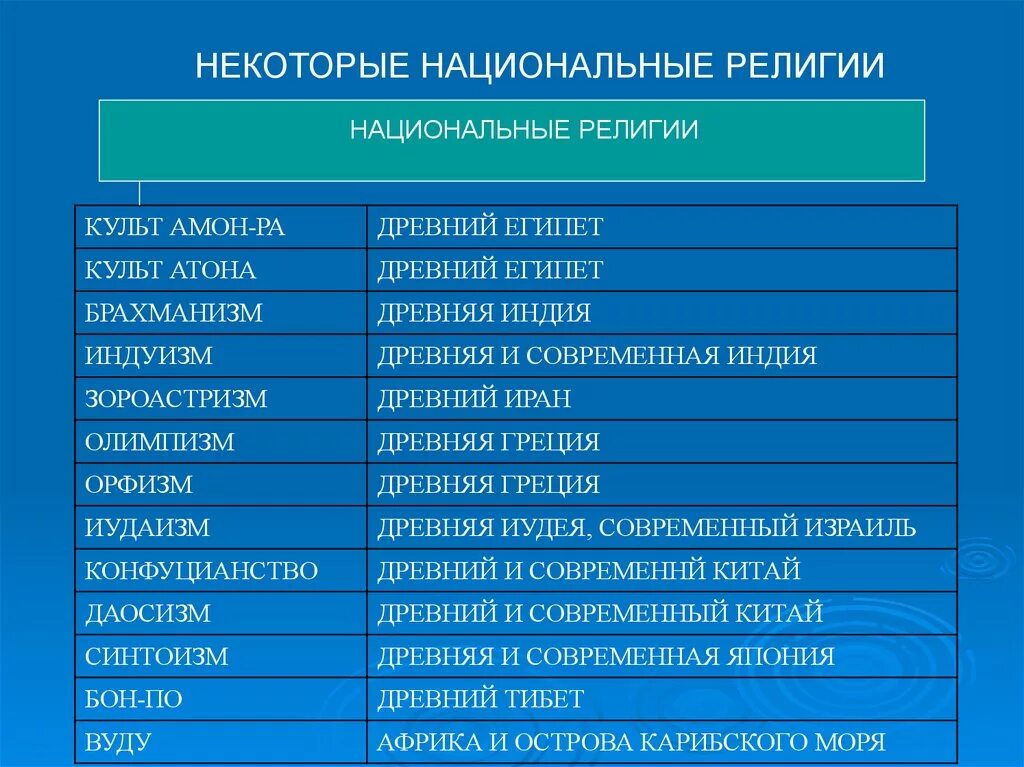 НЕКОТОРЫЕ НАЦИОНАЛЬНЫЕ РЕЛИГИИ

НАЦИОНАЛЬНЫЕ РЕЛИГИИ

| КУЛЬТ АМОН-РА | ДРЕВНИЙ ЕГИПЕТ |
|---|---|
| КУЛЬТ АТОНА | ДРЕВНИЙ ЕГИПЕТ |
| БРАХМАНИЗМ | ДРЕВНЯЯ ИНДИЯ |
| ИНДУИЗМ | ДРЕВНЯЯ И СОВРЕМЕННАЯ ИНДИЯ |
| ЗОРОАСТРИЗМ | ДРЕВНИЙ ИРАН |
| ОЛИМПИЗМ | ДРЕВНЯЯ ГРЕЦИЯ |
| ОРФИЗМ | ДРЕВНЯЯ ГРЕЦИЯ |
| ИУДАИЗМ | ДРЕВНЯЯ ИУДЕЯ, СОВРЕМЕННЫЙ ИЗРАИЛЬ |
| КОНФУЦИАНСТВО | ДРЕВНИЙ И СОВРЕМЕННЙ КИТАЙ |
| ДАОСИЗМ | ДРЕВНИЙ И СОВРЕМЕННЫЙ КИТАЙ |
| СИНТОИЗМ | ДРЕВНЯЯ И СОВРЕМЕННАЯ ЯПОНИЯ |
| БОН-ПО | ДРЕВНИЙ ТИБЕТ |
| ВУДУ | АФРИКА И ОСТРОВА КАРИБСКОГО МОРЯ |